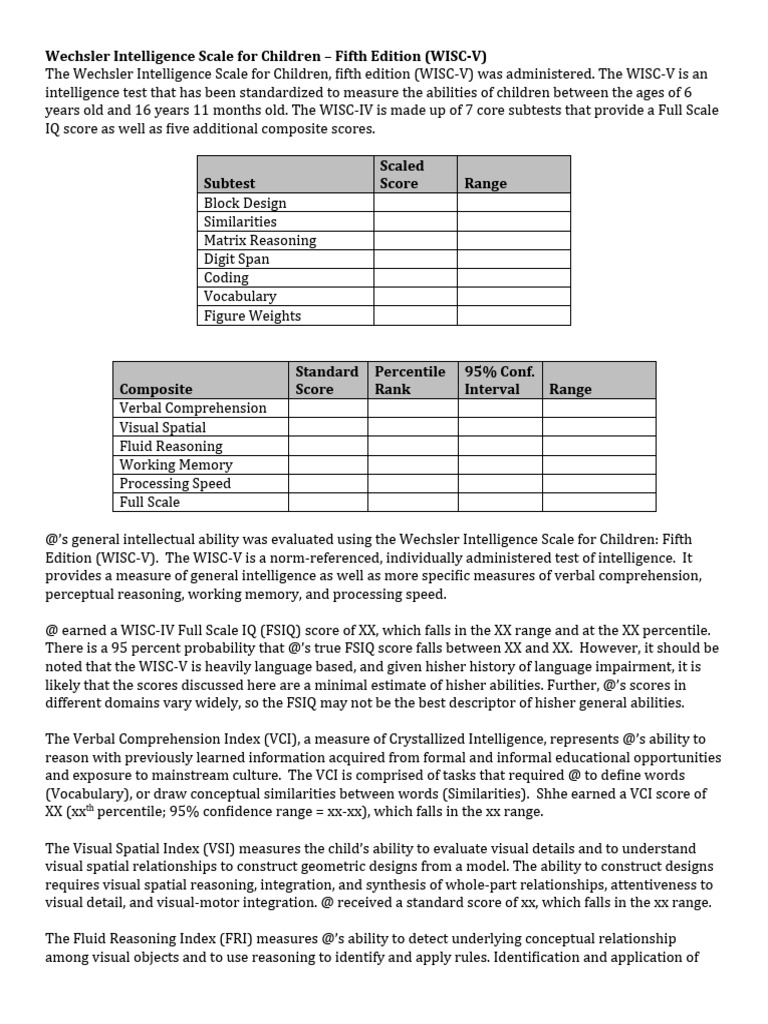 Wechsler Intelligence Scale for Children – Fifth Edition (WISC-V)
The Wechsler Intelligence Scale for Children, fifth edition (WISC-V) was administered. The WISC-V is an intelligence test that has been standardized to measure the abilities of children between the ages of 6 years old and 16 years 11 months old. The WISC-IV is made up of 7 core subtests that provide a Full Scale IQ score as well as five additional composite scores.

| Subtest | Scaled Score | Range |
|---|---|---|
| Block Design | | |
| Similarities | | |
| Matrix Reasoning | | |
| Digit Span | | |
| Coding | | |
| Vocabulary | | |
| Figure Weights | | |

| Composite | Standard Score | Percentile Rank | 95% Conf. Interval | Range |
|---|---|---|---|---|
| Verbal Comprehension | | | | |
| Visual Spatial | | | | |
| Fluid Reasoning | | | | |
| Working Memory | | | | |
| Processing Speed | | | | |
| Full Scale | | | | |

@'s general intellectual ability was evaluated using the Wechsler Intelligence Scale for Children: Fifth Edition (WISC-V). The WISC-V is a norm-referenced, individually administered test of intelligence. It provides a measure of general intelligence as well as more specific measures of verbal comprehension, perceptual reasoning, working memory, and processing speed.

@ earned a WISC-IV Full Scale IQ (FSIQ) score of XX, which falls in the XX range and at the XX percentile. There is a 95 percent probability that @'s true FSIQ score falls between XX and XX. However, it should be noted that the WISC-V is heavily language based, and given hisher history of language impairment, it is likely that the scores discussed here are a minimal estimate of hisher abilities. Further, @'s scores in different domains vary widely, so the FSIQ may not be the best descriptor of hisher general abilities.

The Verbal Comprehension Index (VCI), a measure of Crystallized Intelligence, represents @'s ability to reason with previously learned information acquired from formal and informal educational opportunities and exposure to mainstream culture. The VCI is comprised of tasks that required @ to define words (Vocabulary), or draw conceptual similarities between words (Similarities). Shhe earned a VCI score of XX (xx$^{th}$ percentile; 95% confidence range = xx-xx), which falls in the xx range.

The Visual Spatial Index (VSI) measures the child's ability to evaluate visual details and to understand visual spatial relationships to construct geometric designs from a model. The ability to construct designs requires visual spatial reasoning, integration, and synthesis of whole-part relationships, attentiveness to visual detail, and visual-motor integration. @ received a standard score of xx, which falls in the xx range.

The Fluid Reasoning Index (FRI) measures @'s ability to detect underlying conceptual relationship among visual objects and to use reasoning to identify and apply rules. Identification and application of